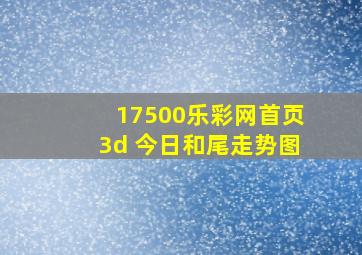 17500乐彩网首页
3d 今日和尾走势图